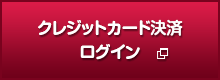 クレジットカード決済
ログイン